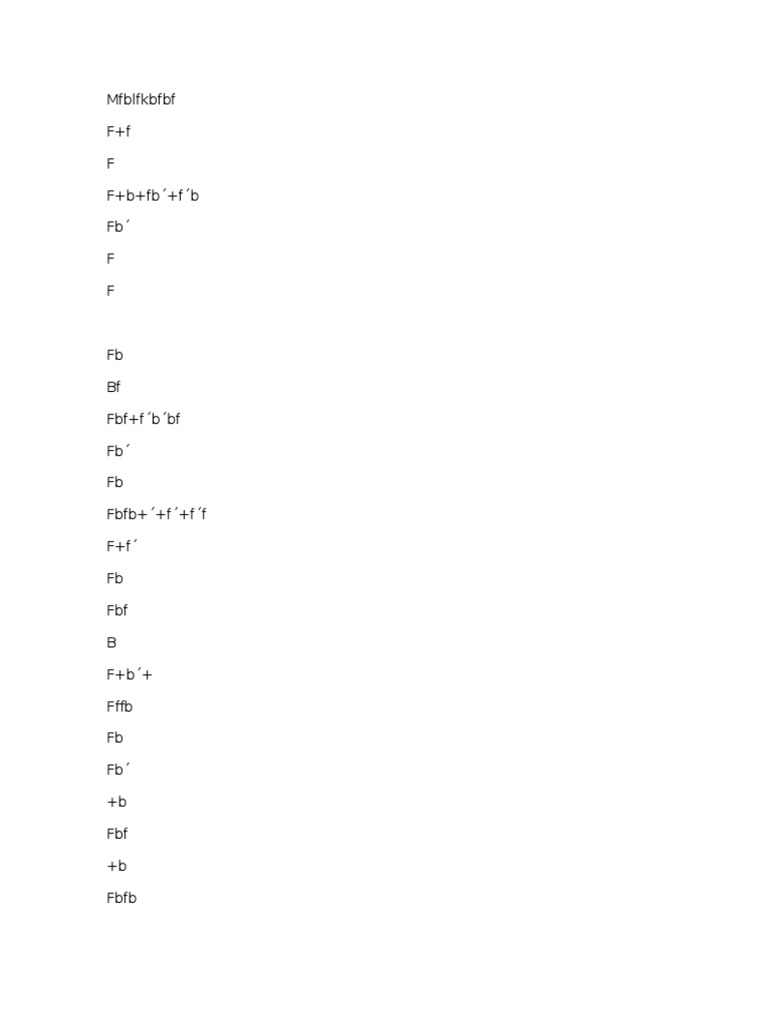 Mfblfkbfbf

F+f

F

F+b+fb´+f´b

Fb´

F

F

Fb

Bf

Fbf+f´b´bf

Fb´

Fb

Fbfb+´+f´+f´f

F+f´

Fb

Fbf

B

F+b´+

Fffb

Fb

Fb´

+b

Fbf

+b

Fbfb